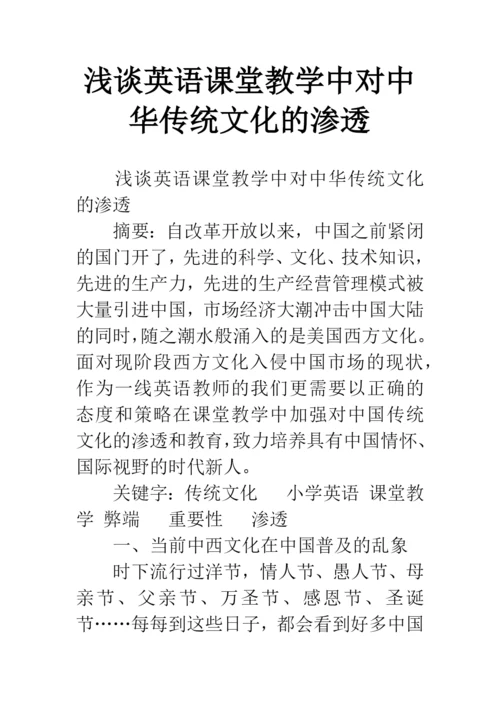 浅谈英语课堂教学中对中华传统文化的渗透

浅谈英语课堂教学中对中华传统文化的渗透

摘要：自改革开放以来，中国之前紧闭的国门开了，先进的科学、文化、技术知识，先进的生产力，先进的生产经营管理模式被大量引进中国，市场经济大潮冲击中国大陆的同时，随之潮水般涌入的是美国西方文化。面对现阶段西方文化入侵中国市场的现状，作为一线英语教师的我们更需要以正确的态度和策略在课堂教学中加强对中国传统文化的渗透和教育，致力培养具有中国情怀、国际视野的时代新人。

关键字：传统文化　小学英语　课堂教学　弊端　重要性　渗透

一、当前中西文化在中国普及的乱象

时下流行过洋节，情人节、愚人节、母亲节、父亲节、万圣节、感恩节、圣诞节……每每到这些日子，都会看到好多中国